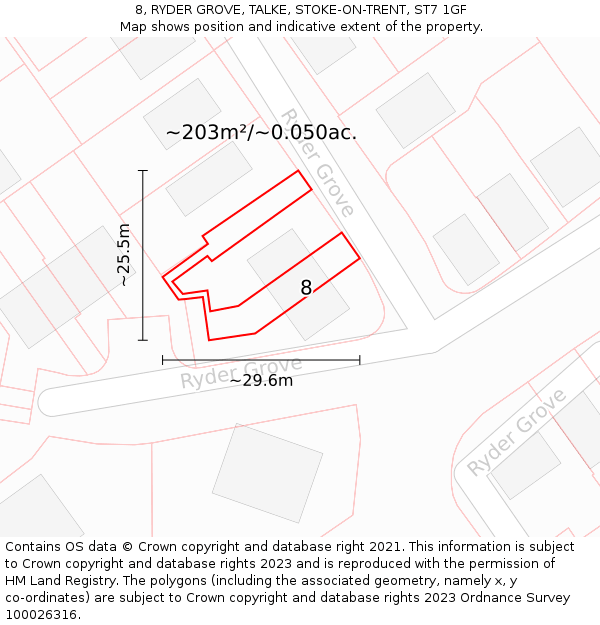 8, RYDER GROVE, TALKE, STOKE-ON-TRENT, ST7 1GF
Map shows position and indicative extent of the property.

~203m²/~0.050ac.

Ryder Grove

~25.5m

8

Ryder Grove

~29.6m

Ryder Grove

Contains OS data © Crown copyright and database right 2021. This information is subject to Crown copyright and database rights 2023 and is reproduced with the permission of HM Land Registry. The polygons (including the associated geometry, namely x, y co-ordinates) are subject to Crown copyright and database rights 2023 Ordnance Survey 100026316.